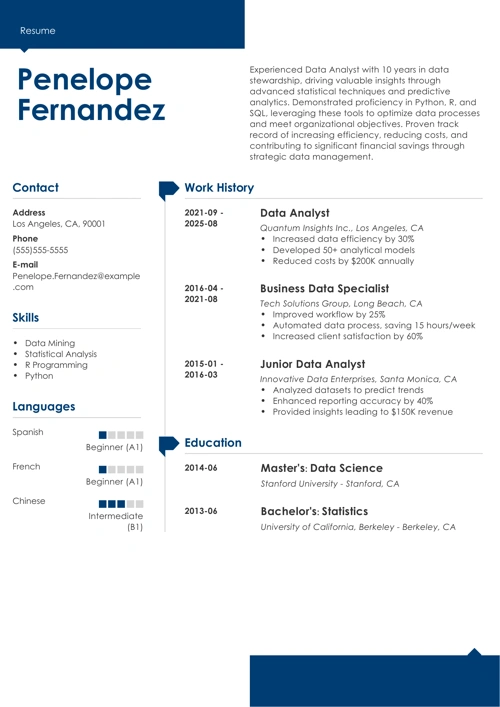 Resume

Penelope Fernandez

Experienced Data Analyst with 10 years in data stewardship, driving valuable insights through advanced statistical techniques and predictive analytics. Demonstrated proficiency in Python, R, and SQL, leveraging these tools to optimize data processes and meet organizational objectives. Proven track record of increasing efficiency, reducing costs, and contributing to significant financial savings through strategic data management.

Contact

Address
Los Angeles, CA, 90001

Phone
(555)555-5555

E-mail
Penelope.Fernandez@example.com

Skills

- Data Mining
- Statistical Analysis
- R Programming
- Python

Languages

Spanish
Beginner (A1)

French
Beginner (A1)

Chinese
Intermediate (B1)

Work History

2021-09 - 2025-08
Data Analyst
Quantum Insights Inc., Los Angeles, CA
- Increased data efficiency by 30%
- Developed 50+ analytical models
- Reduced costs by $200K annually

2016-04 - 2021-08
Business Data Specialist
Tech Solutions Group, Long Beach, CA
- Improved workflow by 25%
- Automated data process, saving 15 hours/week
- Increased client satisfaction by 60%

2015-01 - 2016-03
Junior Data Analyst
Innovative Data Enterprises, Santa Monica, CA
- Analyzed datasets to predict trends
- Enhanced reporting accuracy by 40%
- Provided insights leading to $150K revenue

Education

2014-06
Master's: Data Science
Stanford University - Stanford, CA

2013-06
Bachelor's: Statistics
University of California, Berkeley - Berkeley, CA